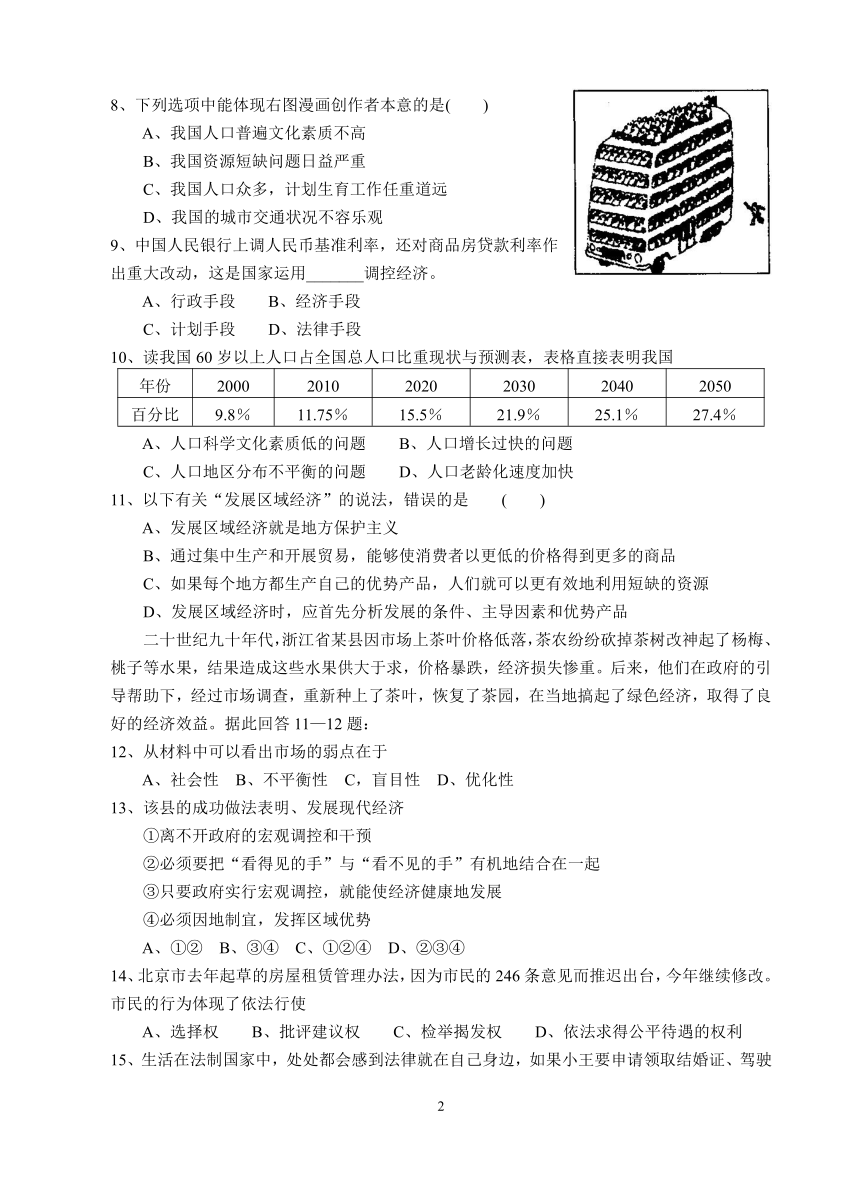 8、下列选项中能体现右图漫画创作者本意的是(　　)

A、我国人口普遍文化素质不高

B、我国资源短缺问题日益严重

C、我国人口众多，计划生育工作任重道远

D、我国的城市交通状况不容乐观

9、中国人民银行上调人民币基准利率，还对商品房贷款利率作出重大改动，这是国家运用_______调控经济。

A、行政手段　　B、经济手段

C、计划手段　　D、法律手段

10、读我国 60 岁以上人口占全国总人口比重现状与预测表，表格直接表明我国

| 年份 | 2000 | 2010 | 2020 | 2030 | 2040 | 2050 |
|---|---|---|---|---|---|---|
| 百分比 | 9.8% | 11.75% | 15.5% | 21.9% | 25.1% | 27.4% |

A、人口科学文化素质低的问题　　B、人口增长过快的问题

C、人口地区分布不平衡的问题　　D、人口老龄化速度加快

11、以下有关“发展区域经济”的说法，错误的是　　(　　)

A、发展区域经济就是地方保护主义

B、通过集中生产和开展贸易，能够使消费者以更低的价格得到更多的商品

C、如果每个地方都生产自己的优势产品，人们就可以更有效地利用短缺的资源

D、发展区域经济时，应首先分析发展的条件、主导因素和优势产品

二十世纪九十年代，浙江省某县因市场上茶叶价格低落，茶农纷纷砍掉茶树改种起了杨梅、桃子等水果，结果造成这些水果供大于求，价格暴跌，经济损失惨重。后来，他们在政府的引导帮助下，经过市场调查，重新种上了茶叶，恢复了茶园，在当地搞起了绿色经济，取得了良好的经济效益。据此回答 11—12 题：

12、从材料中可以看出市场的弱点在于

A、社会性　B、不平衡性　C，盲目性　D、优化性

13、该县的成功做法表明、发展现代经济

①离不开政府的宏观调控和干预

②必须要把“看得见的手”与“看不见的手”有机地结合在一起

③只要政府实行宏观调控，就能使经济健康地发展

④必须因地制宜，发挥区域优势

A、①②　B、③④　C、①②④　D、②③④

14、北京市去年起草的房屋租赁管理办法，因为市民的 246 条意见而推迟出台，今年继续修改。市民的行为体现了依法行使

A、选择权　　B、批评建议权　　C、检举揭发权　　D、依法求得公平待遇的权利

15、生活在法制国家中，处处都会感到法律就在自己身边，如果小王要申请领取结婚证、驾驶

2